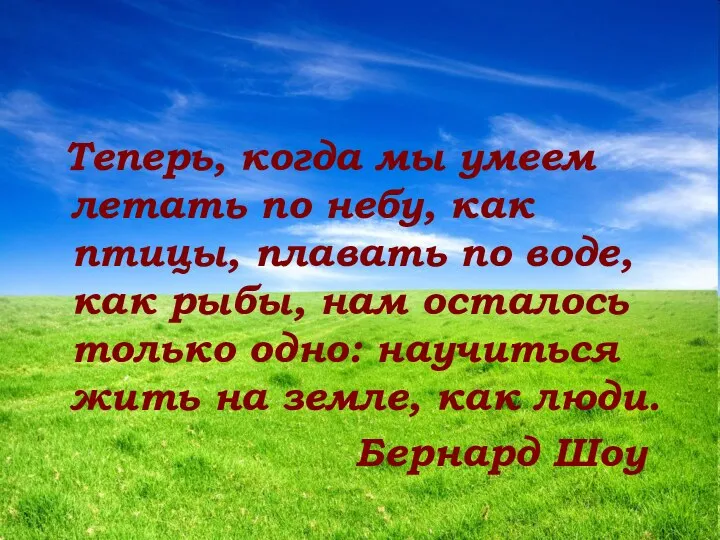 Теперь, когда мы умеем летать по небу, как птицы, плавать по воде, как рыбы, нам осталось только одно: научиться жить на земле, как люди.

Бернард Шоу